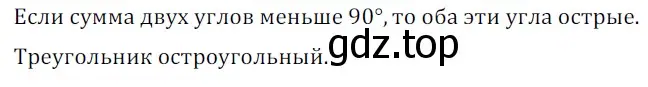 Если сумма двух углов меньше $90°$, то оба эти угла острые.

Треугольник остроугольный. gdz.top